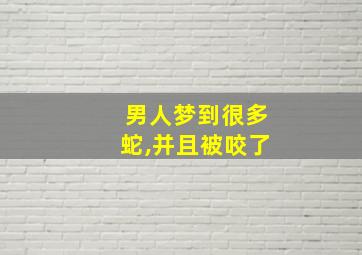 男人梦到很多蛇,并且被咬了